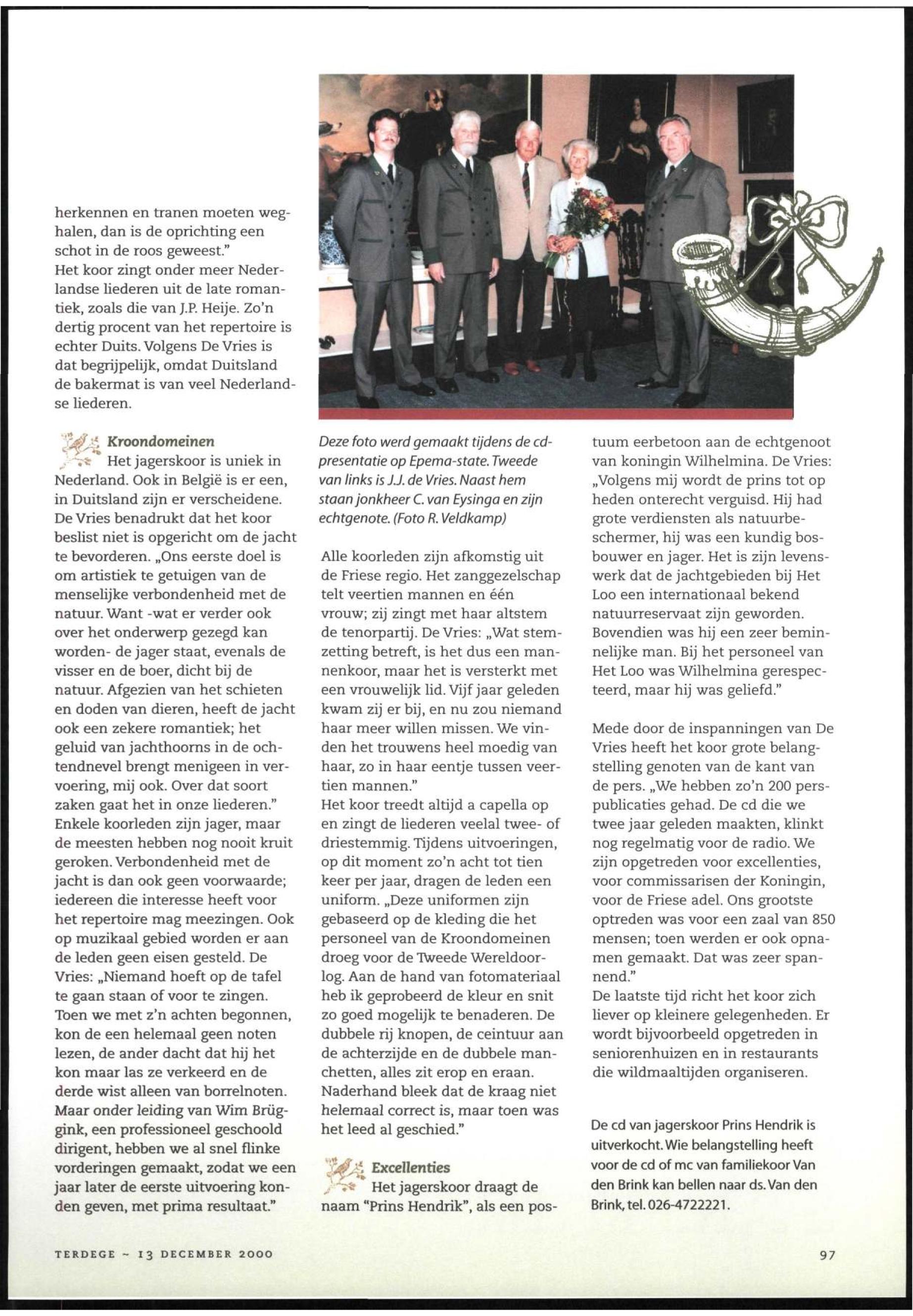 herkennen en tranen moeten weghalen, dan is de oprichting een schot in de roos geweest."
Het koor zingt onder meer Nederlandse liederen uit de late romantiek, zoals die van J.P. Heije. Zo'n dertig procent van het repertoire is echter Duits. Volgens De Vries is dat begrijpelijk, omdat Duitsland de bakermat is van veel Nederlandse liederen.

Kroondomeinen
Het jagerskoor is uniek in Nederland. Ook in België is er een, in Duitsland zijn er verscheidene. De Vries benadrukt dat het koor beslist niet is opgericht om de jacht te bevorderen. „Ons eerste doel is om artistiek te getuigen van de menselijke verbondenheid met de natuur. Want -wat er verder ook over het onderwerp gezegd kan worden- de jager staat, evenals de visser en de boer, dicht bij de natuur. Afgezien van het schieten en doden van dieren, heeft de jacht ook een zekere romantiek; het geluid van jachthoorns in de ochtendnevel brengt menigeen in vervoering, mij ook. Over dat soort zaken gaat het in onze liederen."
Enkele koorleden zijn jager, maar de meesten hebben nog nooit kruit geroken. Verbondenheid met de jacht is dan ook geen voorwaarde; iedereen die interesse heeft voor het repertoire mag meezingen. Ook op muzikaal gebied worden er aan de leden geen eisen gesteld. De Vries: „Niemand hoeft op de tafel te gaan staan of voor te zingen. Toen we met z'n achten begonnen, kon de een helemaal geen noten lezen, de ander dacht dat hij het kon maar las ze verkeerd en de derde wist alleen van borrelnoten. Maar onder leiding van Wim Brüggink, een professioneel geschoold dirigent, hebben we al snel flinke vorderingen gemaakt, zodat we een jaar later de eerste uitvoering konden geven, met prima resultaat."

Deze foto werd gemaakt tijdens de cd-presentatie op Epema-state. Tweede van links is J.J. de Vries. Naast hem staan jonkheer C. van Eysinga en zijn echtgenote. (Foto R. Veldkamp)

Alle koorleden zijn afkomstig uit de Friese regio. Het zanggezelschap telt veertien mannen en één vrouw; zij zingt met haar altstem de tenorpartij. De Vries: „Wat stemzetting betreft, is het dus een mannenkoor, maar het is versterkt met een vrouwelijk lid. Vijf jaar geleden kwam zij er bij, en nu zou niemand haar meer willen missen. We vinden het trouwens heel moedig van haar, zo in haar eentje tussen veertien mannen."
Het koor treedt altijd a capella op en zingt de liederen veelal twee- of driestemmig. Tijdens uitvoeringen, op dit moment zo'n acht tot tien keer per jaar, dragen de leden een uniform. „Deze uniformen zijn gebaseerd op de kleding die het personeel van de Kroondomeinen droeg voor de Tweede Wereldoorlog. Aan de hand van fotomateriaal heb ik geprobeerd de kleur en snit zo goed mogelijk te benaderen. De dubbele rij knopen, de ceintuur aan de achterzijde en de dubbele manchetten, alles zit erop en eraan. Naderhand bleek dat de kraag niet helemaal correct is, maar toen was het leed al geschied."

Excellenties
Het jagerskoor draagt de naam "Prins Hendrik", als een postuum eerbetoon aan de echtgenoot van koningin Wilhelmina. De Vries: „Volgens mij wordt de prins tot op heden onterecht verguisd. Hij had grote verdiensten als natuurbeschermer, hij was een kundig bosbouwer en jager. Het is zijn levenswerk dat de jachtgebieden bij Het Loo een internationaal bekend natuurreservaat zijn geworden. Bovendien was hij een zeer beminnelijke man. Bij het personeel van Het Loo was Wilhelmina gerespecteerd, maar hij was geliefd."

Mede door de inspanningen van De Vries heeft het koor grote belangstelling genoten van de kant van de pers. „We hebben zo'n 200 perspublicaties gehad. De cd die we twee jaar geleden maakten, klinkt nog regelmatig voor de radio. We zijn opgetreden voor excellenties, voor commissarisen der Koningin, voor de Friese adel. Ons grootste optreden was voor een zaal van 850 mensen; toen werden er ook opnamen gemaakt. Dat was zeer spannend."
De laatste tijd richt het koor zich liever op kleinere gelegenheden. Er wordt bijvoorbeeld opgetreden in seniorenhuizen en in restaurants die wildmaaltijden organiseren.

De cd van jagerskoor Prins Hendrik is uitverkocht. Wie belangstelling heeft voor de cd of mc van familiekoor Van den Brink kan bellen naar ds. Van den Brink, tel. 026-4722221.

TERDEGE ~ 13 DECEMBER 2000

97